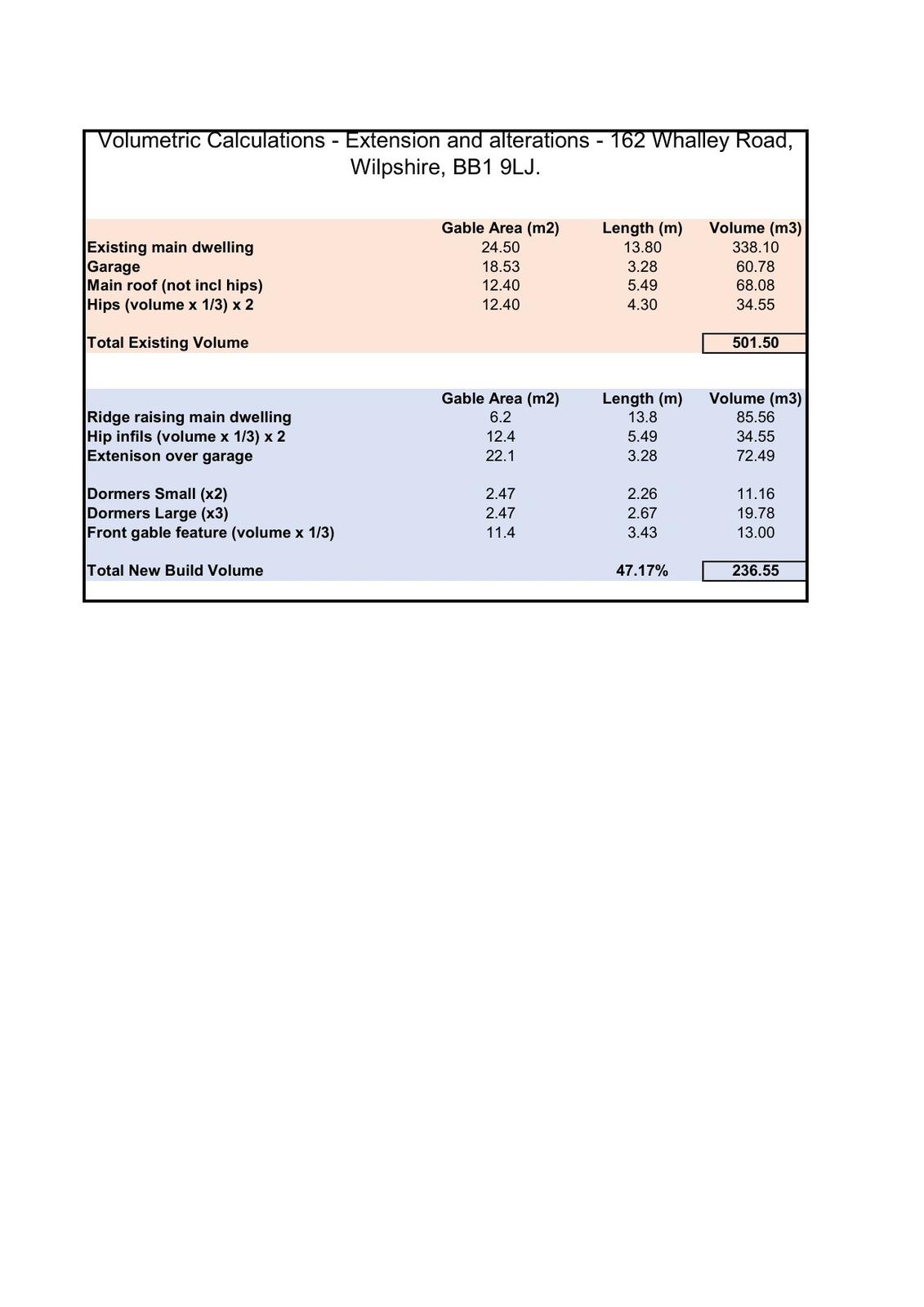 Volumetric Calculations - Extension and alterations - 162 Whalley Road, Wilpshire, BB1 9LJ.

| | Gable Area (m2) | Length (m) | Volume (m3) |
|---|---|---|---|
| Existing main dwelling | 24.50 | 13.80 | 338.10 |
| Garage | 18.53 | 3.28 | 60.78 |
| Main roof (not incl hips) | 12.40 | 5.49 | 68.08 |
| Hips (volume x 1/3) x 2 | 12.40 | 4.30 | 34.55 |
| Total Existing Volume | | | 501.50 |

| | Gable Area (m2) | Length (m) | Volume (m3) |
|---|---|---|---|
| Ridge raising main dwelling | 6.2 | 13.8 | 85.56 |
| Hip infils (volume x 1/3) x 2 | 12.4 | 5.49 | 34.55 |
| Extenison over garage | 22.1 | 3.28 | 72.49 |
| Dormers Small (x2) | 2.47 | 2.26 | 11.16 |
| Dormers Large (x3) | 2.47 | 2.67 | 19.78 |
| Front gable feature (volume x 1/3) | 11.4 | 3.43 | 13.00 |
| Total New Build Volume | | 47.17% | 236.55 |